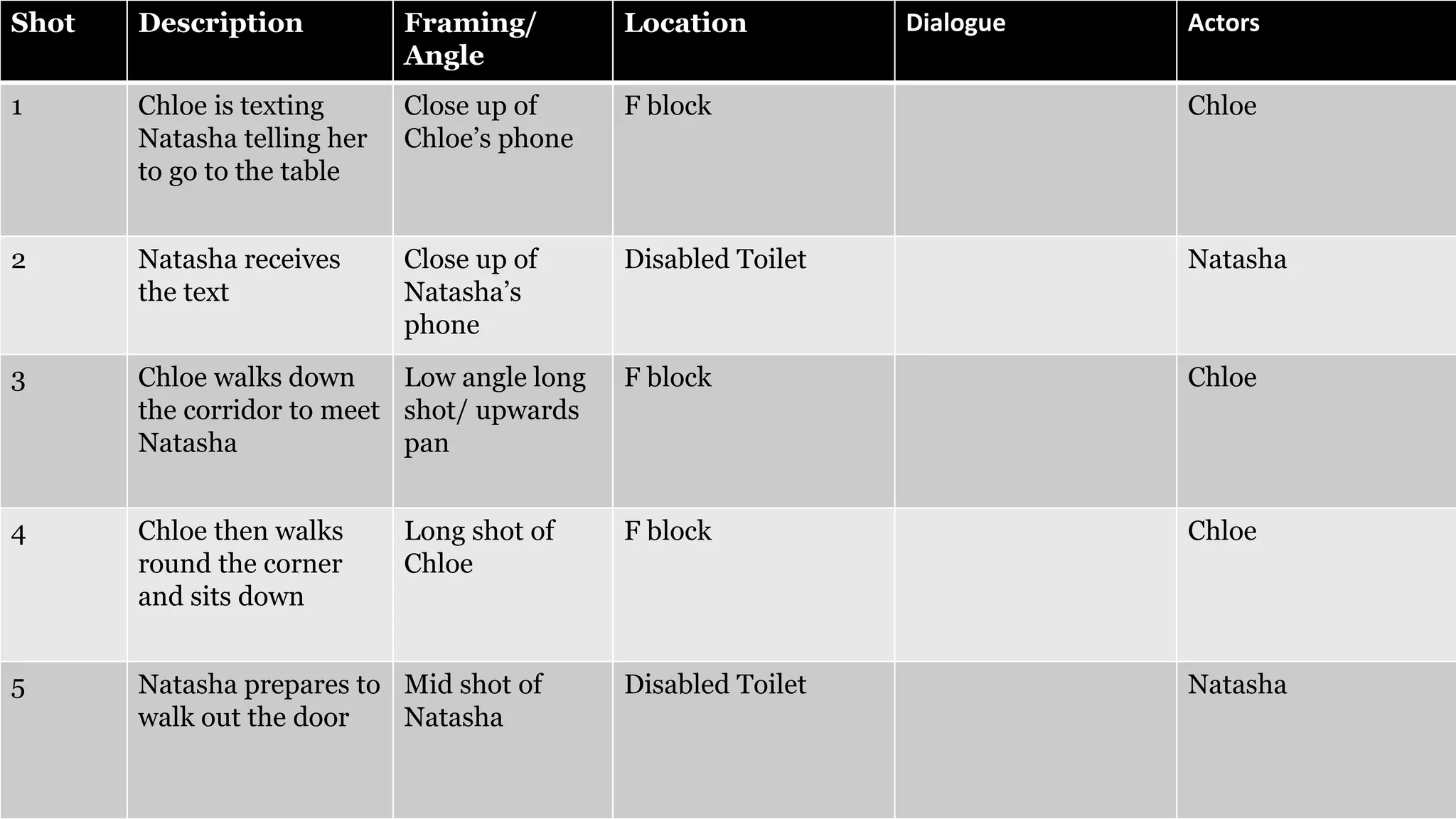 | Shot | Description | Framing/ Angle | Location | Dialogue | Actors |
|---|---|---|---|---|---|
| 1 | Chloe is texting Natasha telling her to go to the table | Close up of Chloe’s phone | F block | | Chloe |
| 2 | Natasha receives the text | Close up of Natasha’s phone | Disabled Toilet | | Natasha |
| 3 | Chloe walks down the corridor to meet Natasha | Low angle long shot/ upwards pan | F block | | Chloe |
| 4 | Chloe then walks round the corner and sits down | Long shot of Chloe | F block | | Chloe |
| 5 | Natasha prepares to walk out the door | Mid shot of Natasha | Disabled Toilet | | Natasha |